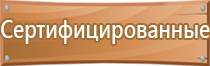 Сертифицированные